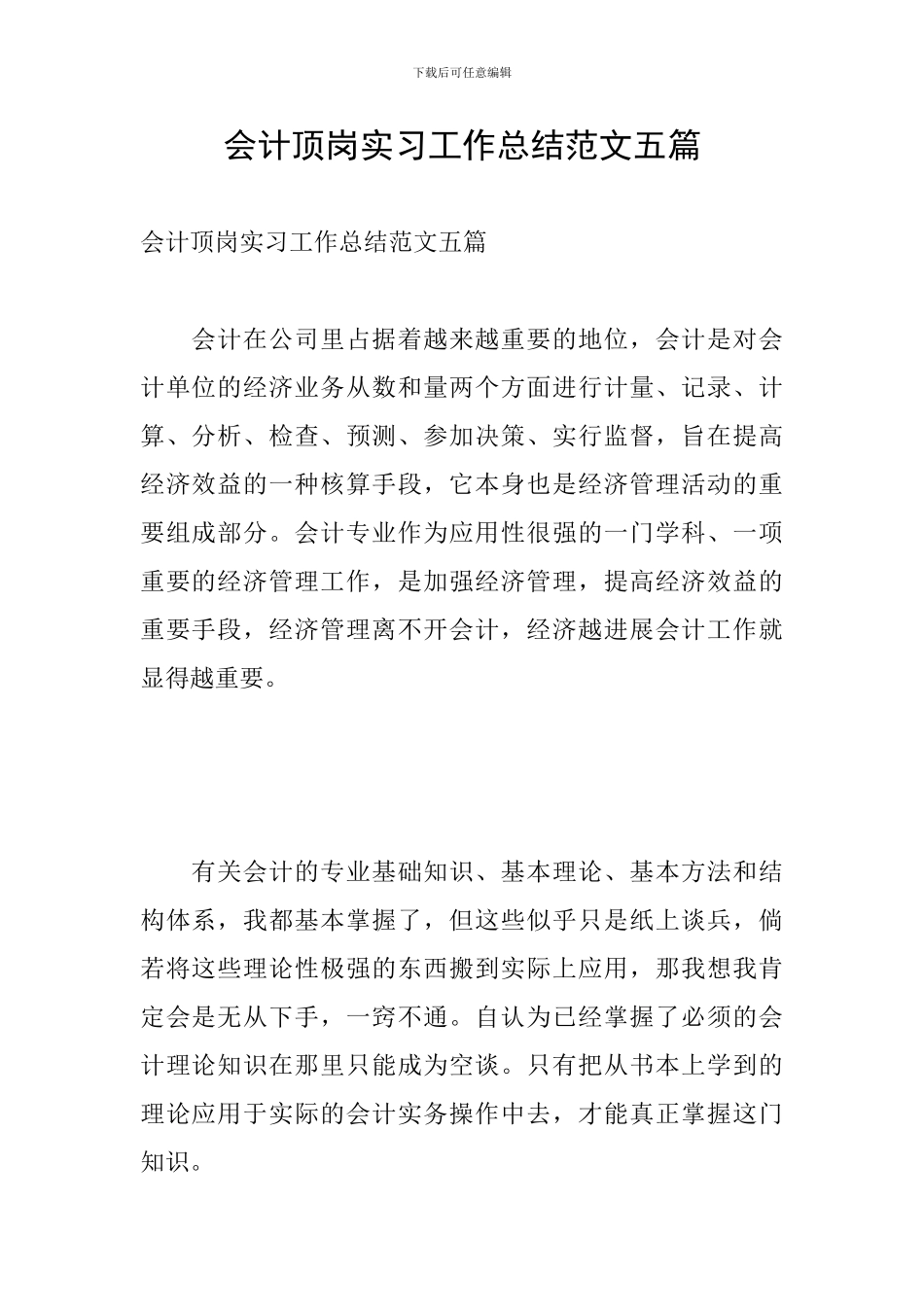 下载后可任意编辑

会计顶岗实习工作总结范文五篇

会计顶岗实习工作总结范文五篇

会计在公司里占据着越来越重要的地位，会计是对会计单位的经济业务从数和量两个方面进行计量、记录、计算、分析、检查、预测、参加决策、实行监督，旨在提高经济效益的一种核算手段，它本身也是经济管理活动的重要组成部分。会计专业作为应用性很强的一门学科、一项重要的经济管理工作，是加强经济管理，提高经济效益的重要手段，经济管理离不开会计，经济越进展会计工作就显得越重要。

有关会计的专业基础知识、基本理论、基本方法和结构体系，我都基本掌握了，但这些似乎只是纸上谈兵，倘若将这些理论性极强的东西搬到实际上应用，那我想我肯定会是无从下手，一窍不通。自认为已经掌握了必须的会计理论知识在那里只能成为空谈。只有把从书本上学到的理论应用于实际的会计实务操作中去，才能真正掌握这门知识。